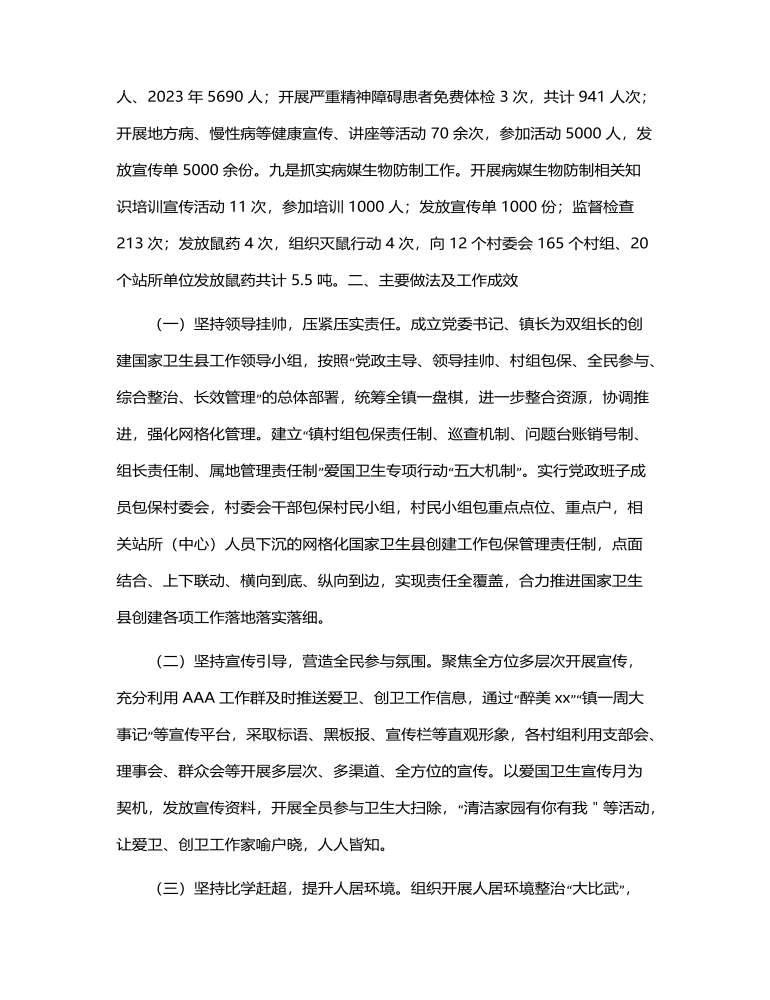 人、2023 年 5690 人；开展严重精神障碍患者免费体检 3 次，共计 941 人次；开展地方病、慢性病等健康宣传、讲座等活动 70 余次，参加活动 5000 人，发放宣传单 5000 余份。九是抓实病媒生物防制工作。开展病媒生物防制相关知识培训宣传活动 11 次，参加培训 1000 人；发放宣传单 1000 份；监督检查 213 次；发放鼠药 4 次，组织灭鼠行动 4 次，向 12 个村委会 165 个村组、20 个站所单位发放鼠药共计 5.5 吨。二、主要做法及工作成效

（一）坚持领导挂帅，压紧压实责任。成立党委书记、镇长为双组长的创建国家卫生县工作领导小组，按照“党政主导、领导挂帅、村组包保、全民参与、综合整治、长效管理”的总体部署，统筹全镇一盘棋，进一步整合资源，协调推进，强化网格化管理。建立“镇村组包保责任制、巡查机制、问题台账销号制、组长责任制、属地管理责任制”爱国卫生专项行动“五大机制”。实行党政班子成员包保村委会，村委会干部包保村民小组，村民小组包重点点位、重点户，相关站所（中心）人员下沉的网格化国家卫生县创建工作包保管理责任制，点面结合、上下联动、横向到底、纵向到边，实现责任全覆盖，合力推进国家卫生县创建各项工作落地落实落细。

（二）坚持宣传引导，营造全民参与氛围。聚焦全方位多层次开展宣传，充分利用 AAA 工作群及时推送爱卫、创卫工作信息，通过“醉美 xx”“镇一周大事记”等宣传平台，采取标语、黑板报、宣传栏等直观形象，各村组利用支部会、理事会、群众会等开展多层次、多渠道、全方位的宣传。以爱国卫生宣传月为契机，发放宣传资料，开展全员参与卫生大扫除，“清洁家园有你有我 " 等活动，让爱卫、创卫工作家喻户晓，人人皆知。

（三）坚持比学赶超，提升人居环境。组织开展人居环境整治“大比武”，